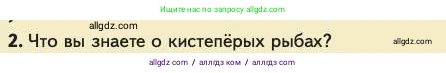 Ищите нас по запросу allgdz.com

allgdz.com

2. Что вы знаете о кистепёрых рыбах?

allgdz.com

allgdz com / аллгдз ком / аллгдз com